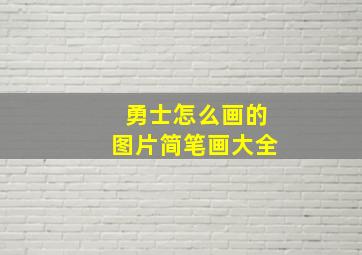 勇士怎么画的
图片简笔画大全